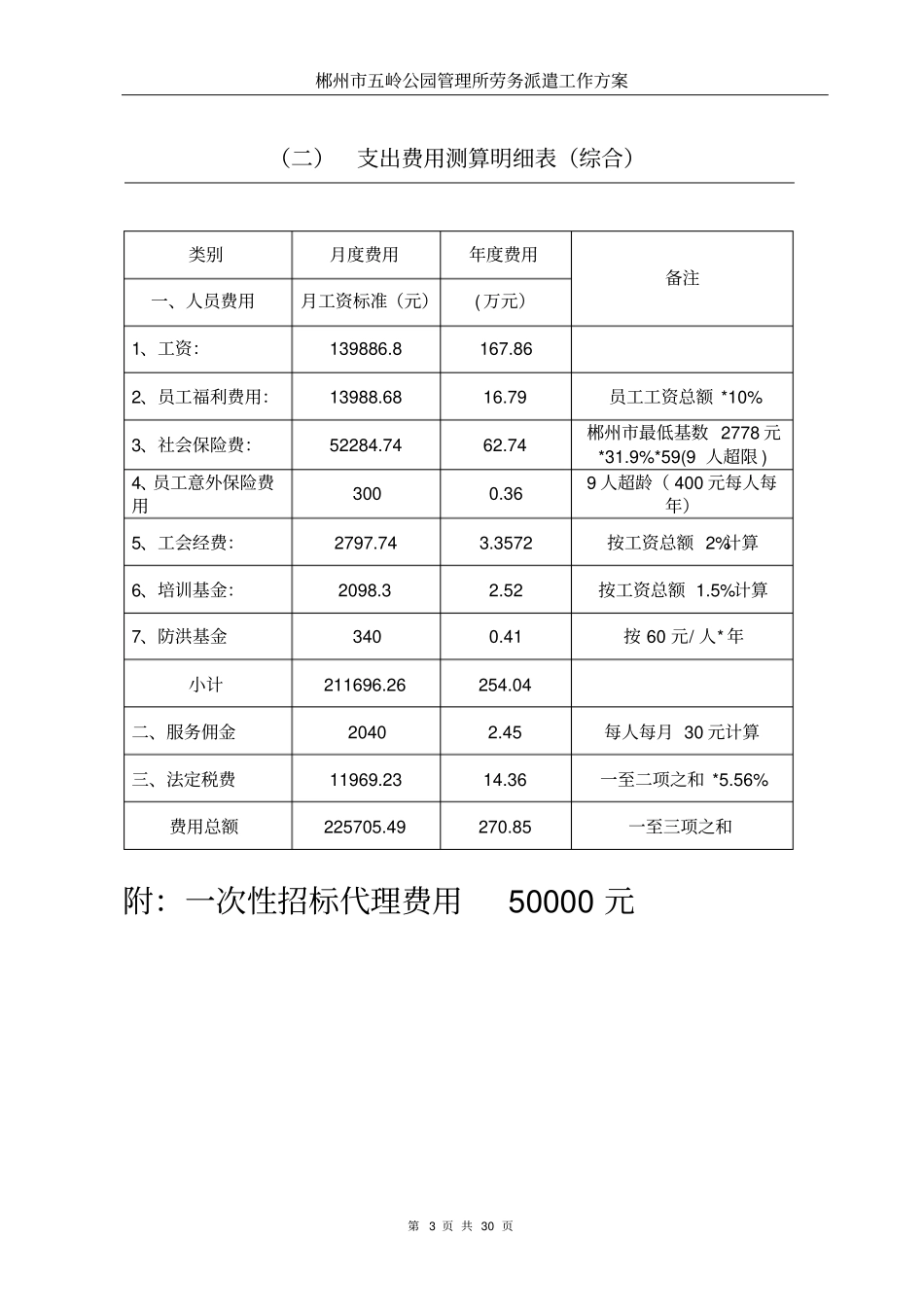 郴州市五岭公园管理所劳务派遣工作方案

（二） 支出费用测算明细表（综合）

| 类别 | 月度费用 | 年度费用 | 备注 |
|---|---|---|---|
| 一、人员费用 | 月工资标准（元） | (万元) | |
| 1、工资: | 139886.8 | 167.86 | |
| 2、员工福利费用: | 13988.68 | 16.79 | 员工工资总额*10% |
| 3、社会保险费: | 52284.74 | 62.74 | 郴州市最低基数2778元*31.9%*59(9人超限) |
| 4、员工意外保险费用 | 300 | 0.36 | 9人超龄（400元每人每年） |
| 5、工会经费: | 2797.74 | 3.3572 | 按工资总额2%计算 |
| 6、培训基金: | 2098.3 | 2.52 | 按工资总额1.5%计算 |
| 7、防洪基金 | 340 | 0.41 | 按60元/人*年 |
| 小计 | 211696.26 | 254.04 | |
| 二、服务佣金 | 2040 | 2.45 | 每人每月30元计算 |
| 三、法定税费 | 11969.23 | 14.36 | 一至二项之和*5.56% |
| 费用总额 | 225705.49 | 270.85 | 一至三项之和 |

附：一次性招标代理费用 50000元

第3页 共30页